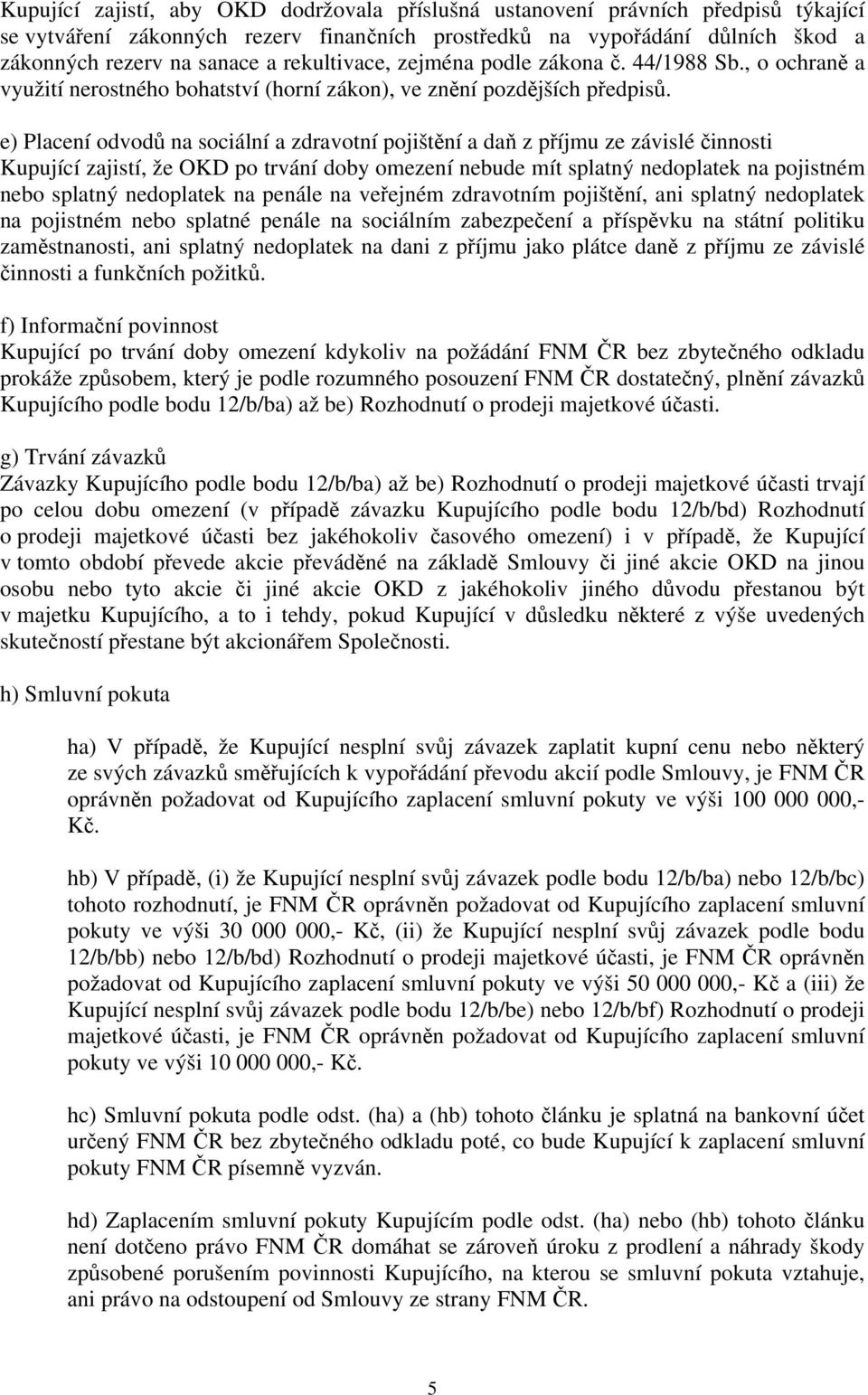 Kupující zajistí, aby OKD dodržovala příslušná ustanovení právních předpisů týkající se vytváření zákonných rezerv finančních prostředků na vypořádání důlních škod a zákonných rezerv na sanace a rekultivace, zejména podle zákona č. 44/1988 Sb., o ochraně a využití nerostného bohatství (horní zákon), ve znění pozdějších předpisů.

e) Placení odvodů na sociální a zdravotní pojištění a daň z příjmu ze závislé činnosti
Kupující zajistí, že OKD po trvání doby omezení nebude mít splatný nedoplatek na pojistném nebo splatný nedoplatek na penále na veřejném zdravotním pojištění, ani splatný nedoplatek na pojistném nebo splatné penále na sociálním zabezpečení a příspěvku na státní politiku zaměstnanosti, ani splatný nedoplatek na dani z příjmu jako plátce daně z příjmu ze závislé činnosti a funkčních požitků.

f) Informační povinnost
Kupující po trvání doby omezení kdykoliv na požádání FNM ČR bez zbytečného odkladu prokáže způsobem, který je podle rozumného posouzení FNM ČR dostatečný, plnění závazků Kupujícího podle bodu 12/b/ba) až be) Rozhodnutí o prodeji majetkové účasti.

g) Trvání závazků
Závazky Kupujícího podle bodu 12/b/ba) až be) Rozhodnutí o prodeji majetkové účasti trvají po celou dobu omezení (v případě závazku Kupujícího podle bodu 12/b/bd) Rozhodnutí o prodeji majetkové účasti bez jakéhokoliv časového omezení) i v případě, že Kupující v tomto období převede akcie převáděné na základě Smlouvy či jiné akcie OKD na jinou osobu nebo tyto akcie či jiné akcie OKD z jakéhokoliv jiného důvodu přestanou být v majetku Kupujícího, a to i tehdy, pokud Kupující v důsledku některé z výše uvedených skutečností přestane být akcionářem Společnosti.

h) Smluvní pokuta

ha) V případě, že Kupující nesplní svůj závazek zaplatit kupní cenu nebo některý ze svých závazků směřujících k vypořádání převodu akcií podle Smlouvy, je FNM ČR oprávněn požadovat od Kupujícího zaplacení smluvní pokuty ve výši 100 000 000,- Kč.

hb) V případě, (i) že Kupující nesplní svůj závazek podle bodu 12/b/ba) nebo 12/b/bc) tohoto rozhodnutí, je FNM ČR oprávněn požadovat od Kupujícího zaplacení smluvní pokuty ve výši 30 000 000,- Kč, (ii) že Kupující nesplní svůj závazek podle bodu 12/b/bb) nebo 12/b/bd) Rozhodnutí o prodeji majetkové účasti, je FNM ČR oprávněn požadovat od Kupujícího zaplacení smluvní pokuty ve výši 50 000 000,- Kč a (iii) že Kupující nesplní svůj závazek podle bodu 12/b/be) nebo 12/b/bf) Rozhodnutí o prodeji majetkové účasti, je FNM ČR oprávněn požadovat od Kupujícího zaplacení smluvní pokuty ve výši 10 000 000,- Kč.

hc) Smluvní pokuta podle odst. (ha) a (hb) tohoto článku je splatná na bankovní účet určený FNM ČR bez zbytečného odkladu poté, co bude Kupující k zaplacení smluvní pokuty FNM ČR písemně vyzván.

hd) Zaplacením smluvní pokuty Kupujícím podle odst. (ha) nebo (hb) tohoto článku není dotčeno právo FNM ČR domáhat se zároveň úroku z prodlení a náhrady škody způsobené porušením povinnosti Kupujícího, na kterou se smluvní pokuta vztahuje, ani právo na odstoupení od Smlouvy ze strany FNM ČR.

5